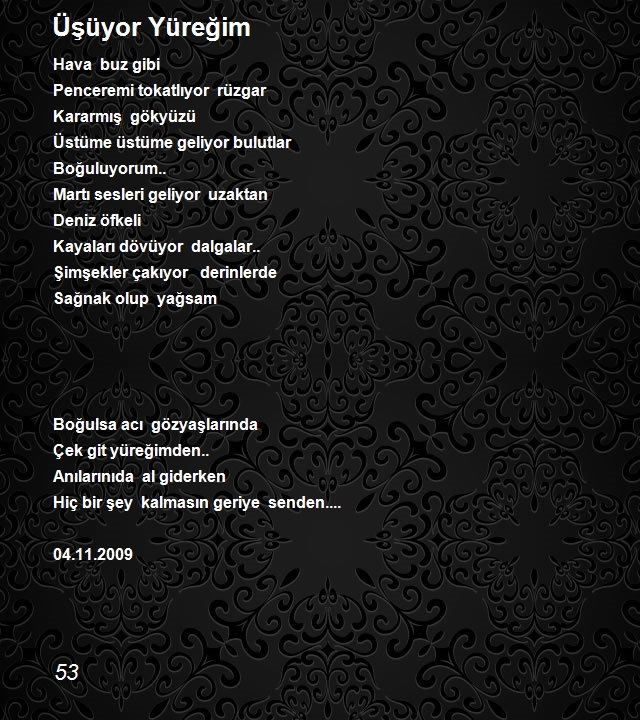 Üşüyor Yüreğim

Hava buz gibi
Penceremi tokatlıyor rüzgar
Kararmış gökyüzü
Üstüme üstüme geliyor bulutlar
Boğuluyorum..
Martı sesleri geliyor uzaktan
Deniz öfkeli
Kayaları dövüyor dalgalar..
Şimşekler çakıyor derinlerde
Sağnak olup yağsam

Boğulsa acı gözyaşlarında
Çek git yüreğimden..
Anılarınıda al giderken
Hiç bir şey kalmasın geriye senden....

04.11.2009

53